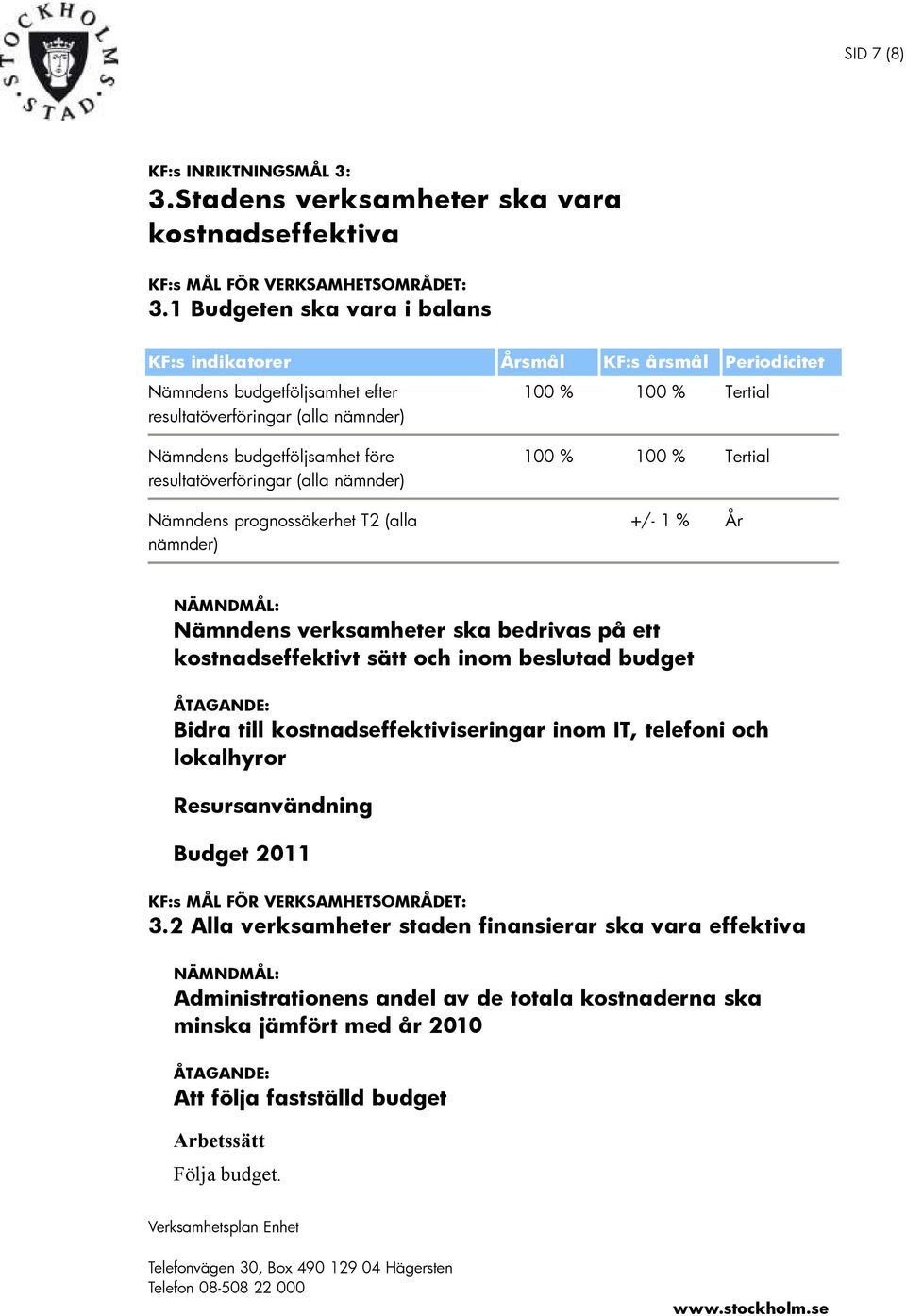 STOCKHOLMS STAD

SID 7 (8)

KF:s INRIKTNINGSMÅL 3:
3.Stadens verksamheter ska vara kostnadseffektiva

KF:s MÅL FÖR VERKSAMHETSOMRÅDET:
3.1 Budgeten ska vara i balans

| KF:s indikatorer | Årsmål | KF:s årsmål | Periodicitet |
|---|---|---|---|
| Nämndens budgetföljsamhet efter resultatöverföringar (alla nämnder) | 100 % | 100 % | Tertial |
| Nämndens budgetföljsamhet före resultatöverföringar (alla nämnder) | 100 % | 100 % | Tertial |
| Nämndens prognossäkerhet T2 (alla nämnder) | | +/- 1 % | År |

NÄMNDMÅL:
Nämndens verksamheter ska bedrivas på ett kostnadseffektivt sätt och inom beslutad budget

ÅTAGANDE:
Bidra till kostnadseffektiviseringar inom IT, telefoni och lokalhyror

Resursanvändning

Budget 2011

KF:s MÅL FÖR VERKSAMHETSOMRÅDET:
3.2 Alla verksamheter staden finansierar ska vara effektiva

NÄMNDMÅL:
Administrationens andel av de totala kostnaderna ska minska jämfört med år 2010

ÅTAGANDE:
Att följa fastställd budget

Arbetssätt

Följa budget.

Verksamhetsplan Enhet

Telefonvägen 30, Box 490 129 04 Hägersten
Telefon 08-508 22 000

www.stockholm.se